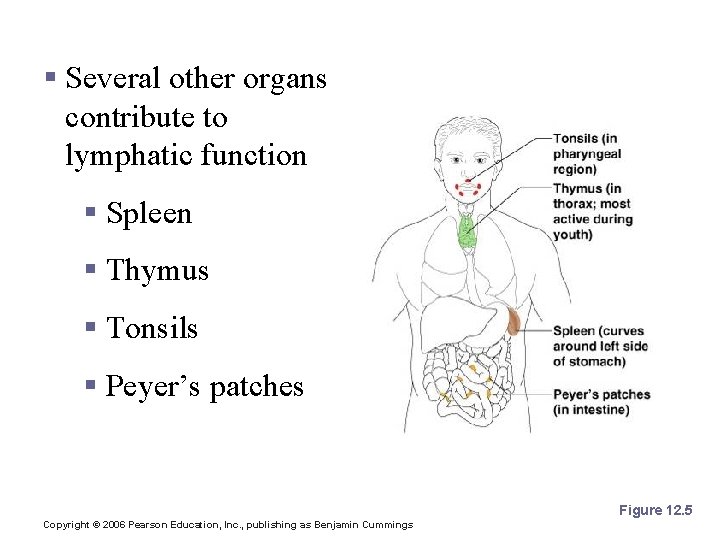 ▪ Several other organs contribute to lymphatic function

▪ Spleen

▪ Thymus

▪ Tonsils

▪ Peyer's patches

Tonsils (in pharyngeal region)

Thymus (in thorax; most active during youth)

Spleen (curves around left side of stomach)

Peyer's patches (in intestine)

Figure 12.5

Copyright © 2006 Pearson Education, Inc., publishing as Benjamin Cummings